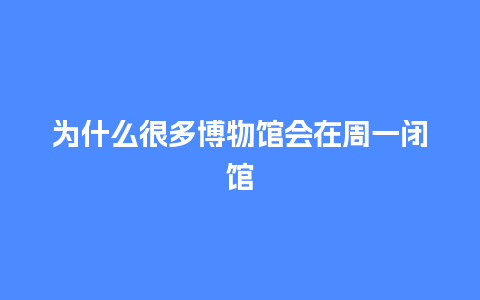 为什么很多博物馆会在周一闭馆